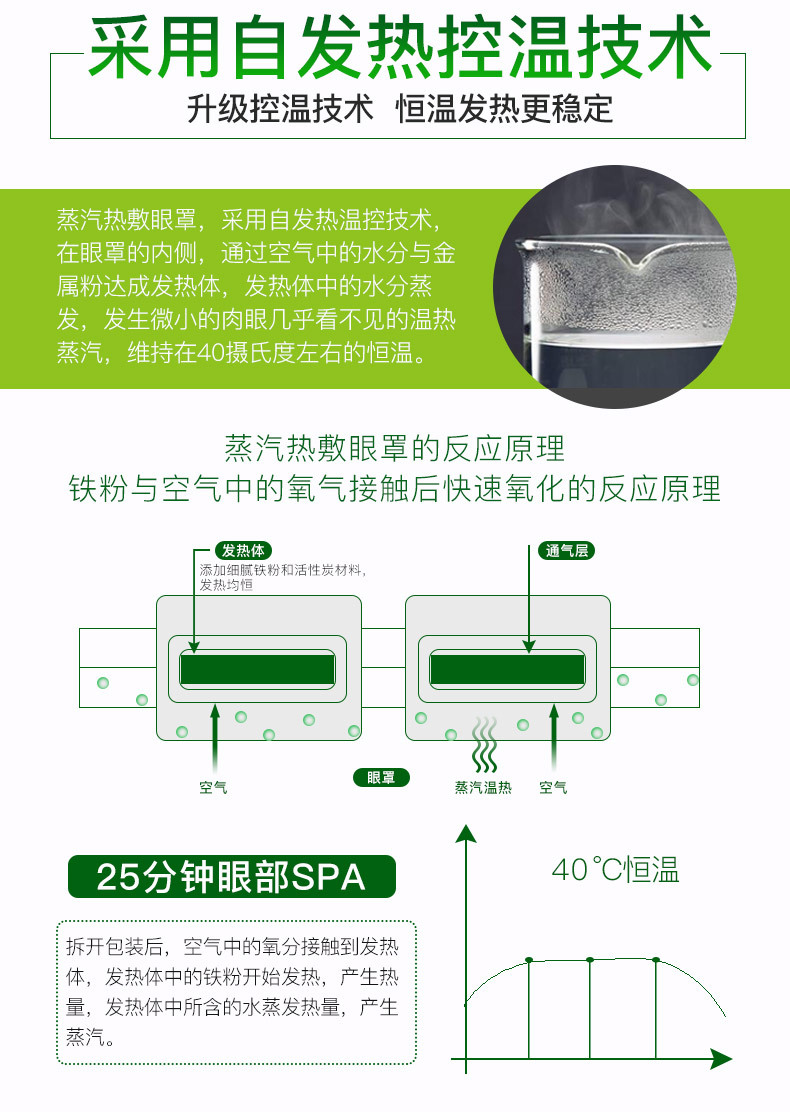 采用自发热控温技术

升级控温技术 恒温发热更稳定

蒸汽热敷眼罩，采用自发热温控技术，在眼罩的内侧，通过空气中的水分与金属粉达成发热体，发热体中的水分蒸发，发生微小的肉眼几乎看不见的温热蒸汽，维持在40摄氏度左右的恒温。

蒸汽热敷眼罩的反应原理
铁粉与空气中的氧气接触后快速氧化的反应原理

发热体
添加细腻铁粉和活性炭材料，发热均恒

通气层

空气

眼罩

蒸汽温热

空气

25分钟眼部SPA

40℃恒温

拆开包装后，空气中的氧分接触到发热体，发热体中的铁粉开始发热，产生热量，发热体中所含的水蒸发热量，产生蒸汽。